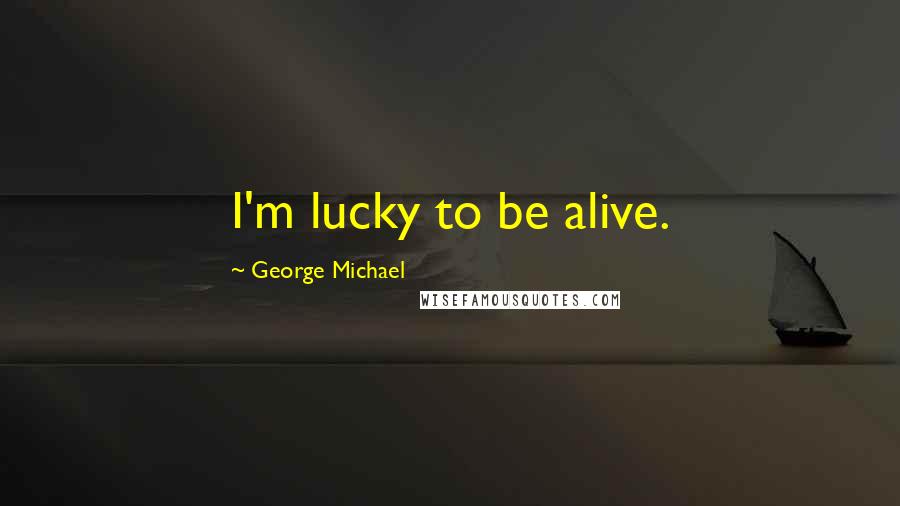 I'm lucky to be alive.

~ George Michael

WISEFAMOUSQUOTES.COM